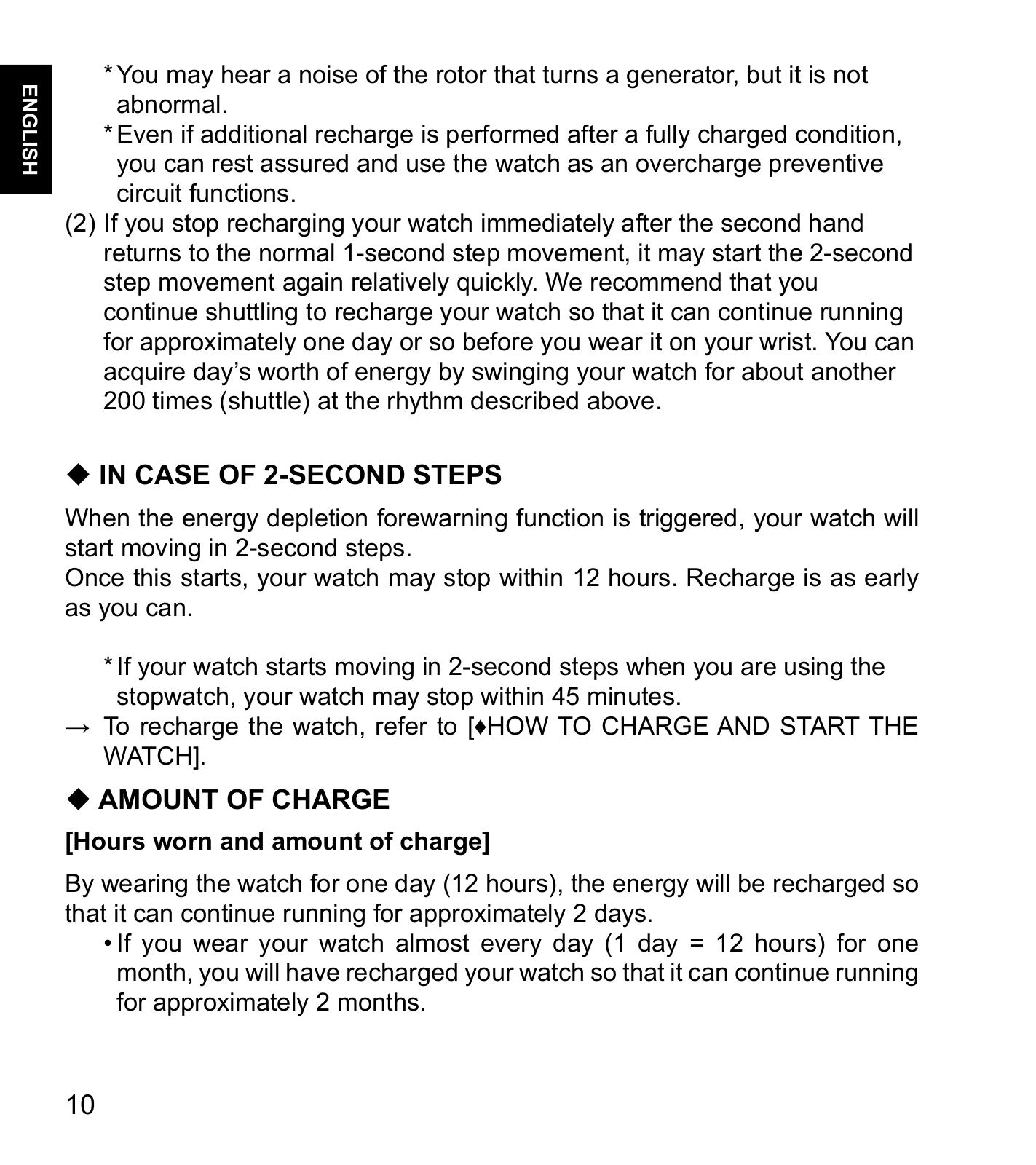 ENGLISH

* You may hear a noise of the rotor that turns a generator, but it is not abnormal.
* Even if additional recharge is performed after a fully charged condition, you can rest assured and use the watch as an overcharge preventive circuit functions.

(2) If you stop recharging your watch immediately after the second hand returns to the normal 1-second step movement, it may start the 2-second step movement again relatively quickly. We recommend that you continue shuttling to recharge your watch so that it can continue running for approximately one day or so before you wear it on your wrist. You can acquire day’s worth of energy by swinging your watch for about another 200 times (shuttle) at the rhythm described above.

◆ IN CASE OF 2-SECOND STEPS

When the energy depletion forewarning function is triggered, your watch will start moving in 2-second steps.
Once this starts, your watch may stop within 12 hours. Recharge is as early as you can.

* If your watch starts moving in 2-second steps when you are using the stopwatch, your watch may stop within 45 minutes.

→ To recharge the watch, refer to [♦HOW TO CHARGE AND START THE WATCH].

◆ AMOUNT OF CHARGE

[Hours worn and amount of charge]

By wearing the watch for one day (12 hours), the energy will be recharged so that it can continue running for approximately 2 days.

• If you wear your watch almost every day (1 day = 12 hours) for one month, you will have recharged your watch so that it can continue running for approximately 2 months.

10